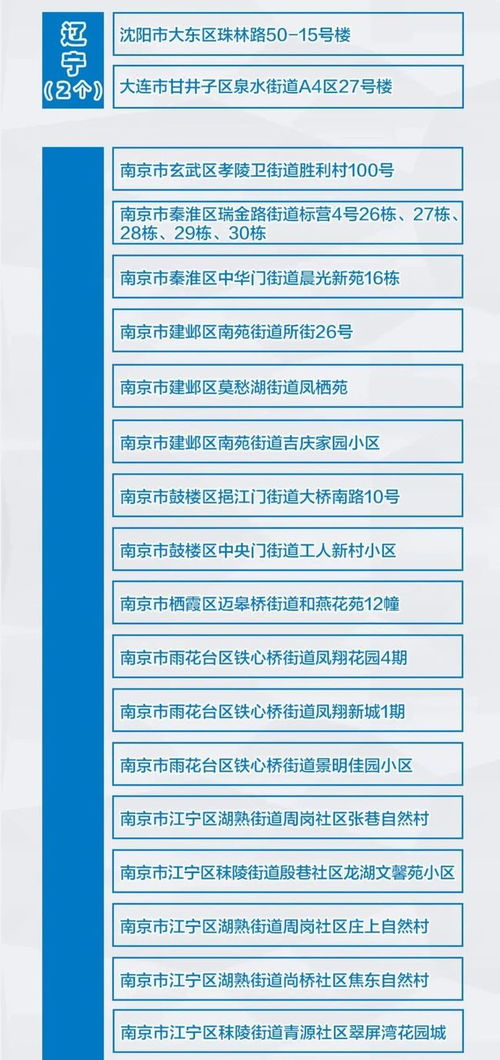 辽宁（2个）

沈阳市大东区珠林路50-15号楼

大连市甘井子区泉水街道A4区27号楼

南京市玄武区孝陵卫街道胜利村100号

南京市秦淮区瑞金路街道标营4号26栋、27栋、28栋、29栋、30栋

南京市秦淮区中华门街道晨光新苑16栋

南京市建邺区南苑街道所街26号

南京市建邺区莫愁湖街道凤栖苑

南京市建邺区南苑街道吉庆家园小区

南京市鼓楼区挹江门街道大桥南路10号

南京市鼓楼区中央门街道工人新村小区

南京市栖霞区迈皋桥街道和燕花苑12幢

南京市雨花台区铁心桥街道凤翔花园4期

南京市雨花台区铁心桥街道凤翔新城1期

南京市雨花台区铁心桥街道景明佳园小区

南京市江宁区湖熟街道周岗社区张巷自然村

南京市江宁区秣陵街道殷巷社区龙湖文馨苑小区

南京市江宁区湖熟街道周岗社区庄上自然村

南京市江宁区湖熟街道尚桥社区焦东自然村

南京市江宁区秣陵街道青源社区翠屏湾花园城